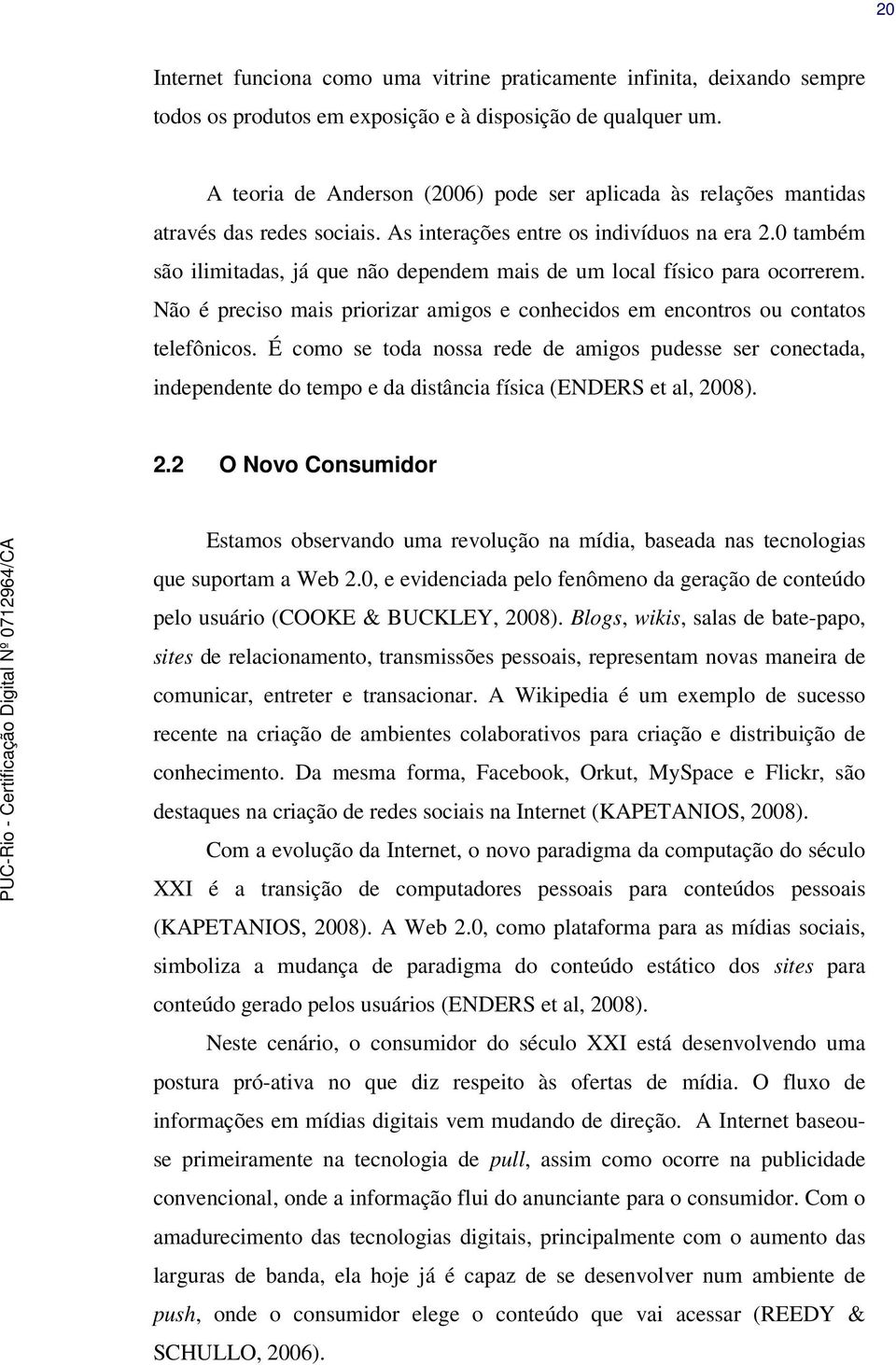 20

Internet funciona como uma vitrine praticamente infinita, deixando sempre todos os produtos em exposição e à disposição de qualquer um.

A teoria de Anderson (2006) pode ser aplicada às relações mantidas através das redes sociais. As interações entre os indivíduos na era 2.0 também são ilimitadas, já que não dependem mais de um local físico para ocorrerem. Não é preciso mais priorizar amigos e conhecidos em encontros ou contatos telefônicos. É como se toda nossa rede de amigos pudesse ser conectada, independente do tempo e da distância física (ENDERS et al, 2008).

2.2 O Novo Consumidor

Estamos observando uma revolução na mídia, baseada nas tecnologias que suportam a Web 2.0, e evidenciada pelo fenômeno da geração de conteúdo pelo usuário (COOKE & BUCKLEY, 2008). Blogs, wikis, salas de bate-papo, sites de relacionamento, transmissões pessoais, representam novas maneira de comunicar, entreter e transacionar. A Wikipedia é um exemplo de sucesso recente na criação de ambientes colaborativos para criação e distribuição de conhecimento. Da mesma forma, Facebook, Orkut, MySpace e Flickr, são destaques na criação de redes sociais na Internet (KAPETANIOS, 2008).

Com a evolução da Internet, o novo paradigma da computação do século XXI é a transição de computadores pessoais para conteúdos pessoais (KAPETANIOS, 2008). A Web 2.0, como plataforma para as mídias sociais, simboliza a mudança de paradigma do conteúdo estático dos sites para conteúdo gerado pelos usuários (ENDERS et al, 2008).

Neste cenário, o consumidor do século XXI está desenvolvendo uma postura pró-ativa no que diz respeito às ofertas de mídia. O fluxo de informações em mídias digitais vem mudando de direção. A Internet baseou-se primeiramente na tecnologia de pull, assim como ocorre na publicidade convencional, onde a informação flui do anunciante para o consumidor. Com o amadurecimento das tecnologias digitais, principalmente com o aumento das larguras de banda, ela hoje já é capaz de se desenvolver num ambiente de push, onde o consumidor elege o conteúdo que vai acessar (REEDY & SCHULLO, 2006).

PUC-Rio - Certificação Digital Nº 0712964/CA